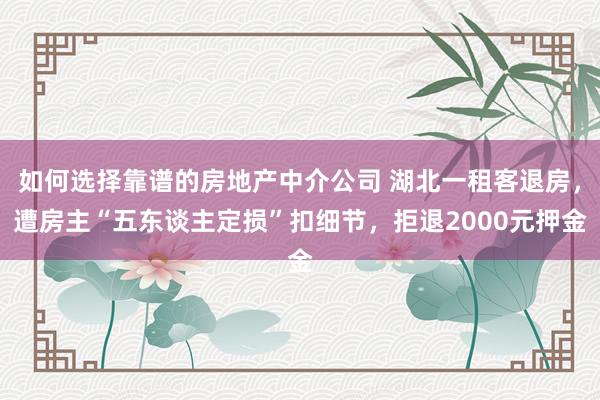 如何选择靠谱的房地产中介公司 湖北一租客退房，遭房主“五东谈主定损”扣细节，拒退2000元押金金